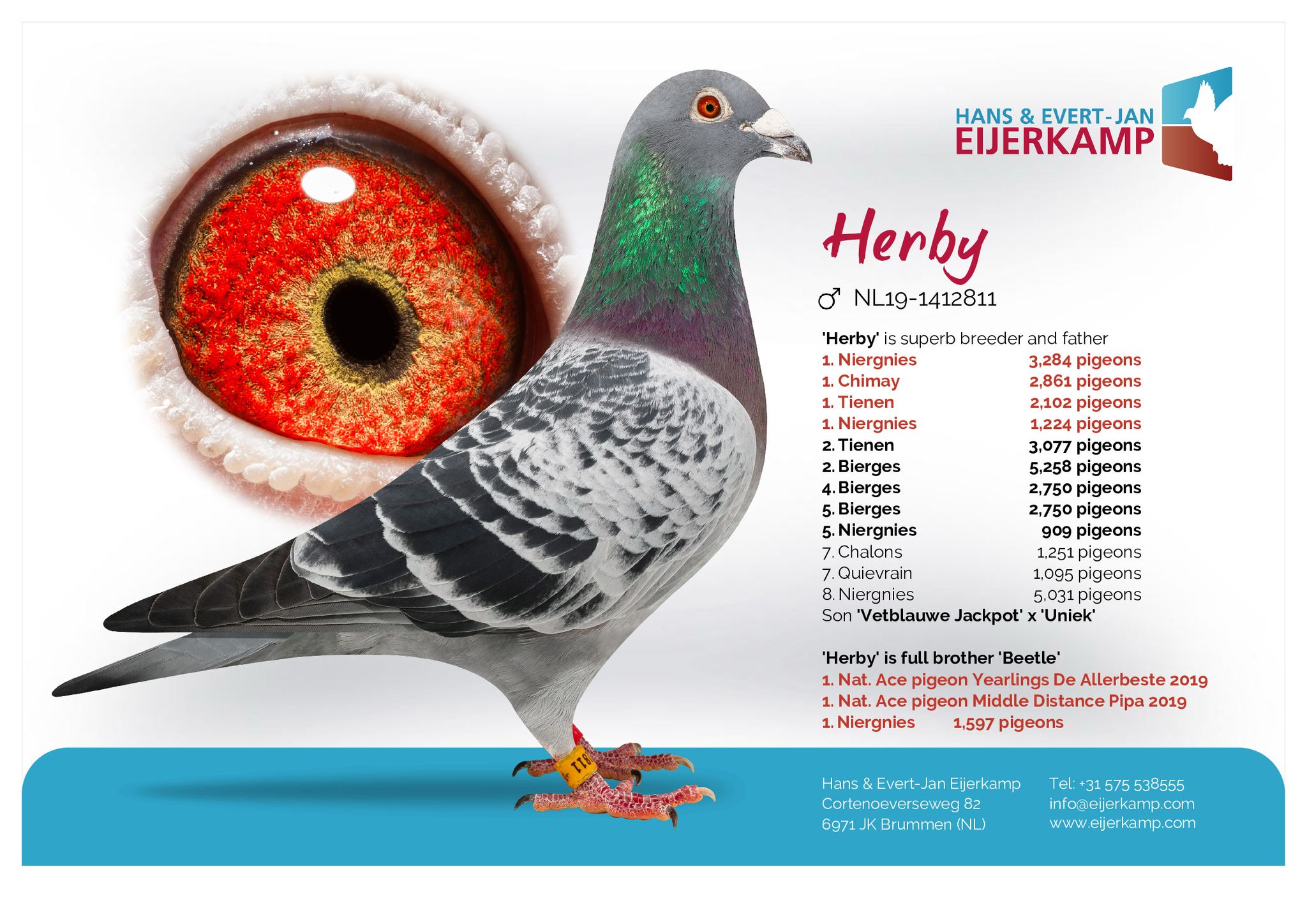 HANS & EVERT-JAN
EIJERKAMP

Herby

♂ NL19-1412811

'Herby' is superb breeder and father
1. Niergnies 3,284 pigeons
1. Chimay 2,861 pigeons
1. Tienen 2,102 pigeons
1. Niergnies 1,224 pigeons
2. Tienen 3,077 pigeons
2. Bierges 5,258 pigeons
4. Bierges 2,750 pigeons
5. Bierges 2,750 pigeons
5. Niergnies 909 pigeons
7. Chalons 1,251 pigeons
7. Quievrain 1,095 pigeons
8. Niergnies 5,031 pigeons
Son 'Vetblauwe Jackpot' x 'Uniek'

'Herby' is full brother 'Beetle'
1. Nat. Ace pigeon Yearlings De Allerbeste 2019
1. Nat. Ace pigeon Middle Distance Pipa 2019
1. Niergnies 1,597 pigeons

Hans & Evert-Jan Eijerkamp
Cortenoeverseweg 82
6971 JK Brummen (NL)

Tel: +31 575 538555
info@eijerkamp.com
www.eijerkamp.com